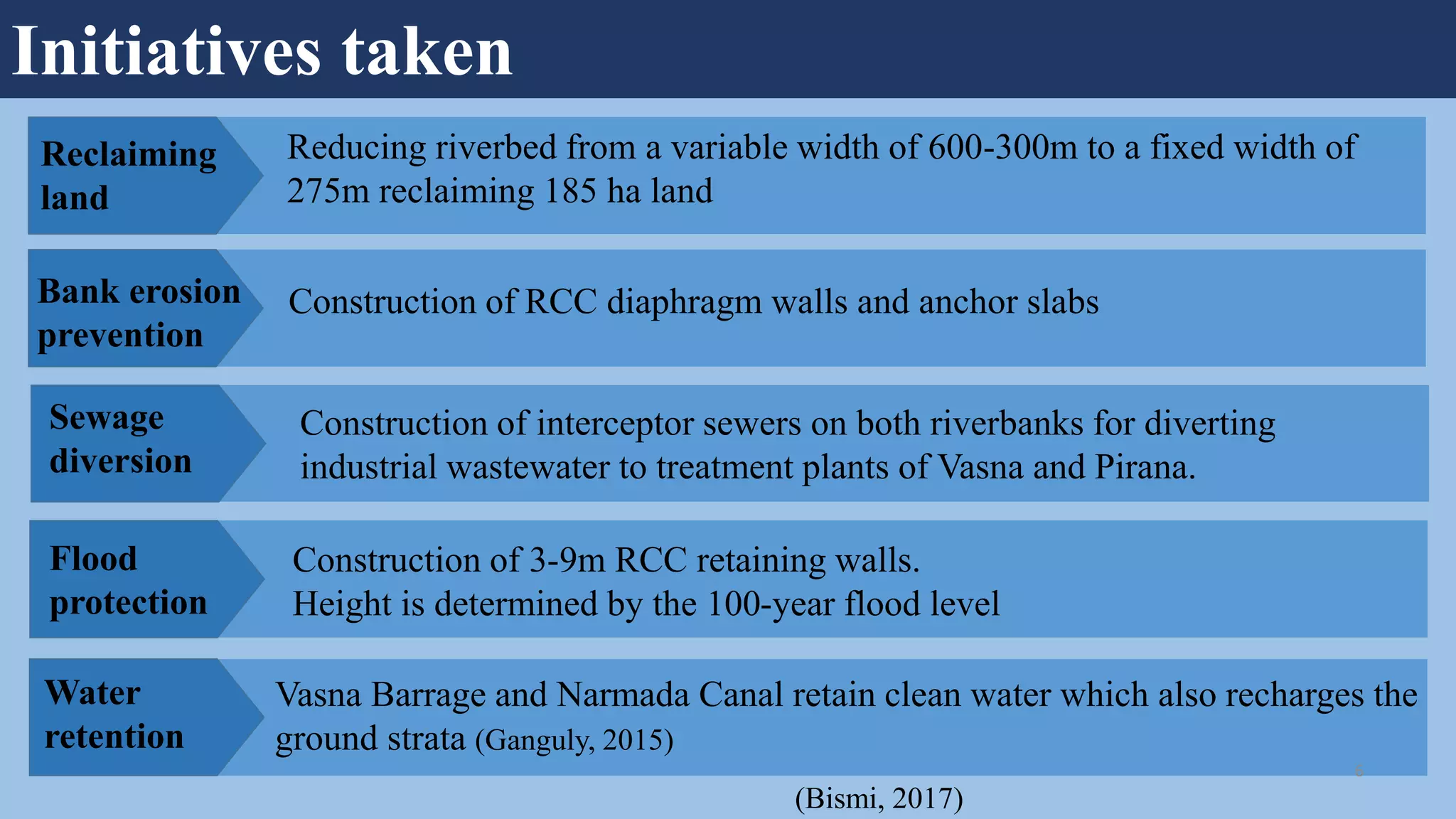 Initiatives taken

Reclaiming land

Reducing riverbed from a variable width of 600-300m to a fixed width of 275m reclaiming 185 ha land

Bank erosion prevention

Construction of RCC diaphragm walls and anchor slabs

Sewage diversion

Construction of interceptor sewers on both riverbanks for diverting industrial wastewater to treatment plants of Vasna and Pirana.

Flood protection

Construction of 3-9m RCC retaining walls.
Height is determined by the 100-year flood level

Water retention

Vasna Barrage and Narmada Canal retain clean water which also recharges the ground strata (Ganguly, 2015)

(Bismi, 2017)